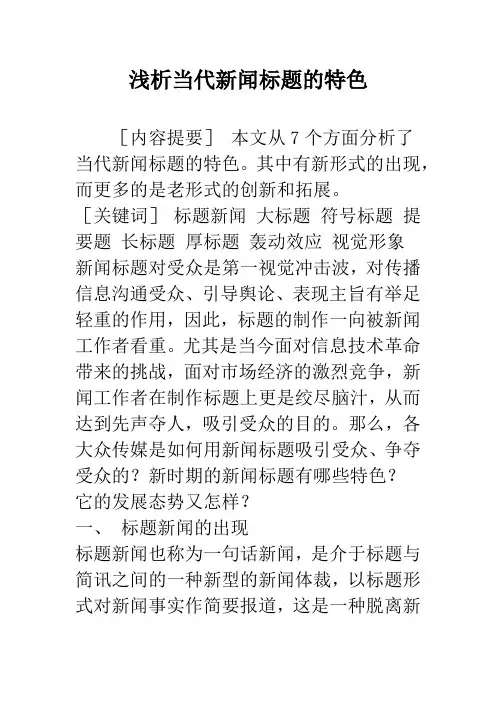 浅析当代新闻标题的特色

［内容提要］ 本文从 7 个方面分析了当代新闻标题的特色。其中有新形式的出现，而更多的是老形式的创新和拓展。

［关键词］ 标题新闻 大标题 符号标题 提要题 长标题 厚标题 轰动效应 视觉形象

新闻标题对受众是第一视觉冲击波，对传播信息沟通受众、引导舆论、表现主旨有举足轻重的作用，因此，标题的制作一向被新闻工作者看重。尤其是当今面对信息技术革命带来的挑战，面对市场经济的激烈竞争，新闻工作者在制作标题上更是绞尽脑汁，从而达到先声夺人，吸引受众的目的。那么，各大众传媒是如何用新闻标题吸引受众、争夺受众的？新时期的新闻标题有哪些特色？它的发展态势又怎样？

一、 标题新闻的出现

标题新闻也称为一句话新闻，是介于标题与简讯之间的一种新型的新闻体裁，以标题形式对新闻事实作简要报道，这是一种脱离新